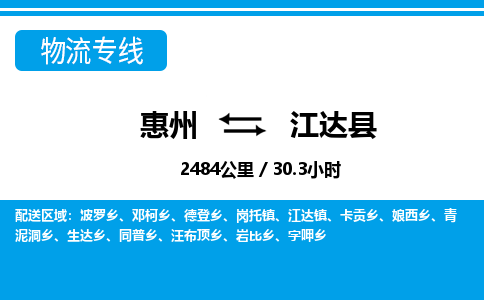 物流专线

惠州 江达县

2484公里 / 30.3小时

配送区域：波罗乡、邓柯乡、德登乡、岗托镇、江达镇、卡贡乡、娘西乡、青泥洞乡、生达乡、同普乡、汪布顶乡、岩比乡、字呷乡